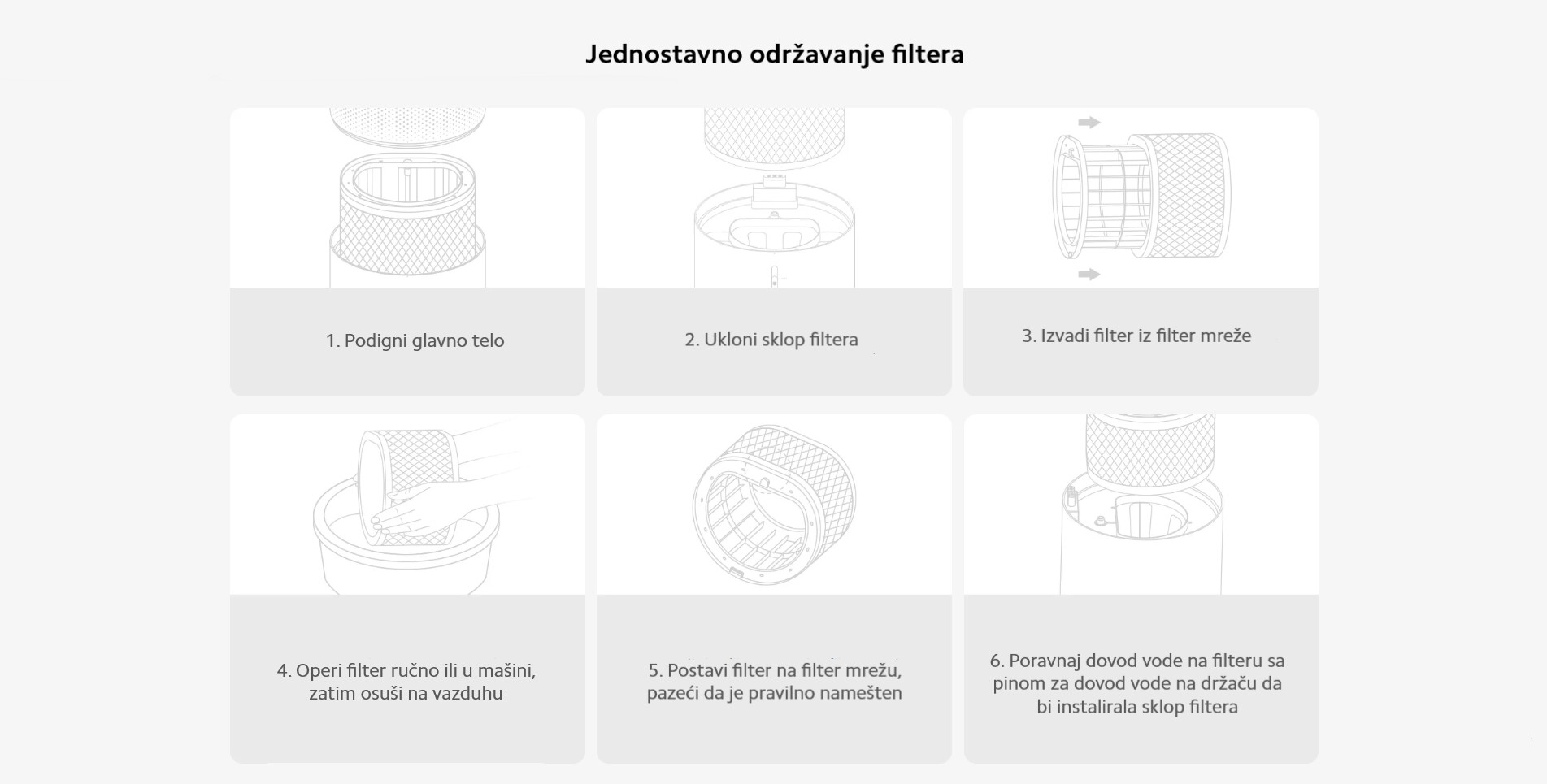 Jednostavno održavanje filtera

1. Podigni glavno telo

2. Ukloni sklop filtera

3. Izvadi filter iz filter mreže

4. Operi filter ručno ili u mašini, zatim osuši na vazduhu

5. Postavi filter na filter mrežu, pazeći da je pravilno namešten

6. Poravnaj dovod vode na filteru sa pinom za dovod vode na držaču da bi instalirala sklop filtera